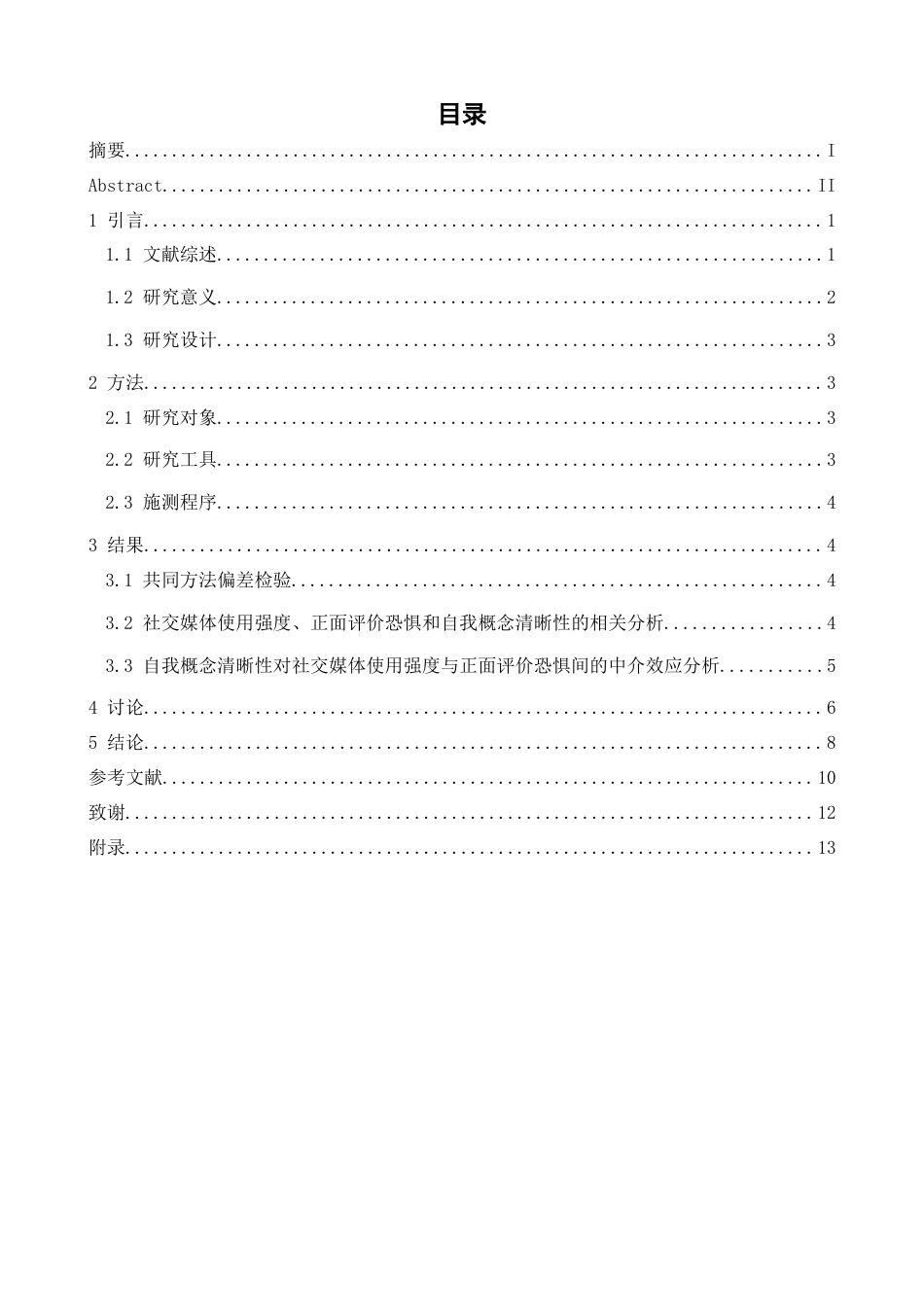 目录

摘要 I

Abstract II

1 引言 1

1.1 文献综述 1

1.2 研究意义 2

1.3 研究设计 3

2 方法 3

2.1 研究对象 3

2.2 研究工具 3

2.3 施测程序 4

3 结果 4

3.1 共同方法偏差检验 4

3.2 社交媒体使用强度、正面评价恐惧和自我概念清晰性的相关分析 4

3.3 自我概念清晰性对社交媒体使用强度与正面评价恐惧间的中介效应分析 5

4 讨论 6

5 结论 8

参考文献 10

致谢 12

附录 13